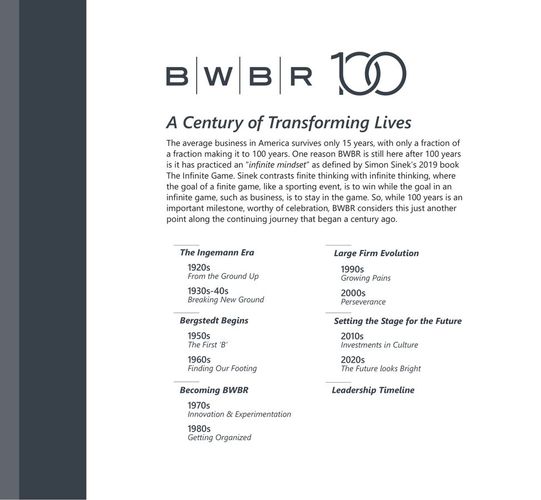 B|W|B|R 100

A Century of Transforming Lives

The average business in America survives only 15 years, with only a fraction of a fraction making it to 100 years. One reason BWBR is still here after 100 years is it has practiced an "infinite mindset" as defined by Simon Sinek's 2019 book The Infinite Game. Sinek contrasts finite thinking with infinite thinking, where the goal of a finite game, like a sporting event, is to win while the goal in an infinite game, such as business, is to stay in the game. So, while 100 years is an important milestone, worthy of celebration, BWBR considers this just another point along the continuing journey that began a century ago.

The Ingemann Era

1920s
From the Ground Up

1930s-40s
Breaking New Ground

Bergstedt Begins

1950s
The First 'B'

1960s
Finding Our Footing

Becoming BWBR

1970s
Innovation & Experimentation

1980s
Getting Organized

Large Firm Evolution

1990s
Growing Pains

2000s
Perseverance

Setting the Stage for the Future

2010s
Investments in Culture

2020s
The Future looks Bright

Leadership Timeline